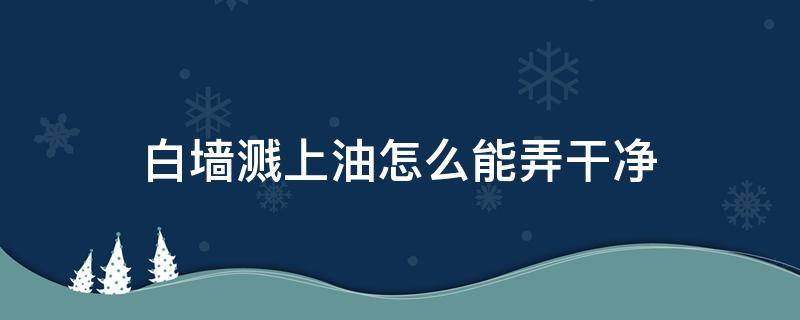 白墙溅上油怎么能弄干净